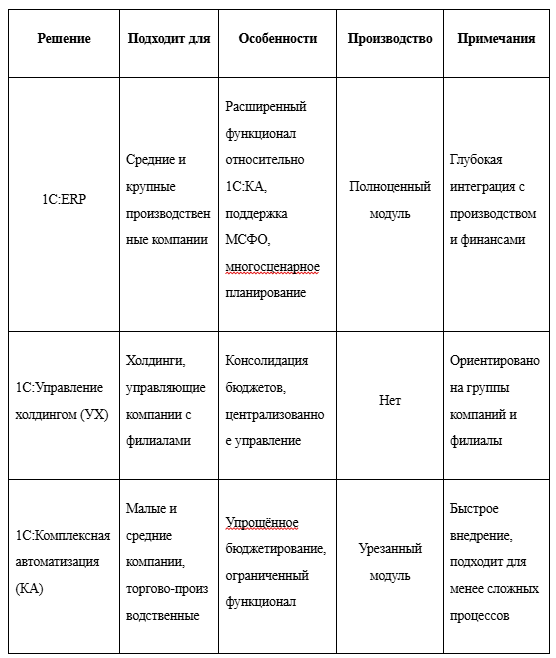 | Решение | Подходит для | Особенности | Производство | Примечания |
|---|---|---|---|---|
| 1С:ERP | Средние и крупные производственные компании | Расширенный функционал относительно 1С:КА, поддержка МСФО, многосценарное планирование | Полноценный модуль | Глубокая интеграция с производством и финансами |
| 1С:Управление холдингом (УХ) | Холдинги, управляющие компании с филиалами | Консолидация бюджетов, централизованное управление | Нет | Ориентировано на группы компаний и филиалы |
| 1С:Комплексная автоматизация (КА) | Малые и средние компании, торгово-производственные | Упрощённое бюджетирование, ограниченный функционал | Урезанный модуль | Быстрое внедрение, подходит для менее сложных процессов |